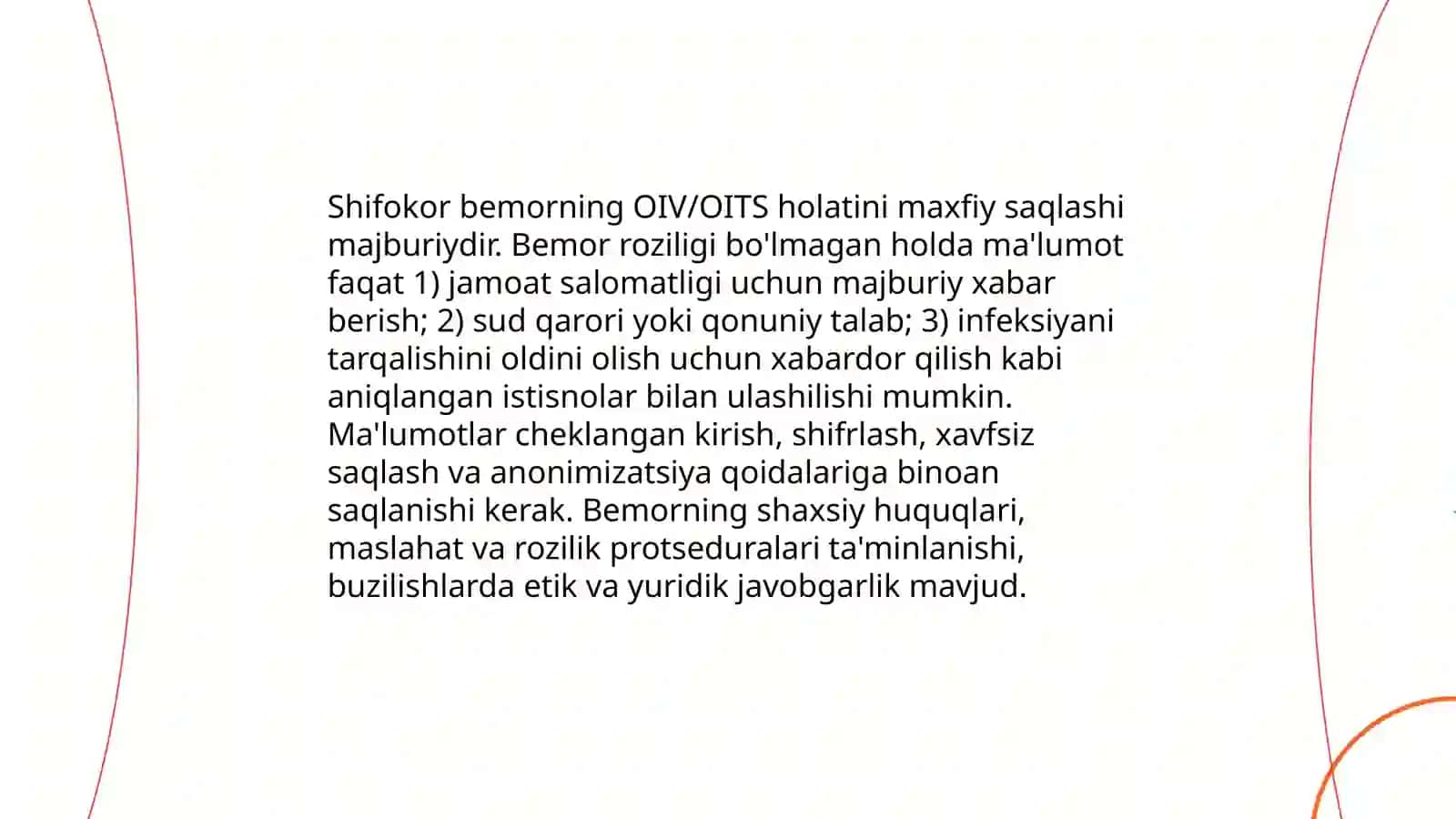 Shifokor bemorning OIV/OITS holatini maxfiy saqlashi majburiydir. Bemor roziligi bo'lmagan holda ma'lumot faqat 1) jamoat salomatligi uchun majburiy xabar berish; 2) sud qarori yoki qonuniy talab; 3) infeksiyani tarqalishini oldini olish uchun xabardor qilish kabi aniqlangan istisnolar bilan ulashilishi mumkin. Ma'lumotlar cheklangan kirish, shifrlash, xavfsiz saqlash va anonimizatsiya qoidalariga binoan saqlanishi kerak. Bemorning shaxsiy huquqlari, maslahat va rozilik protseduralari ta'minlanishi, buzilishlarda etik va yuridik javobgarlik mavjud.